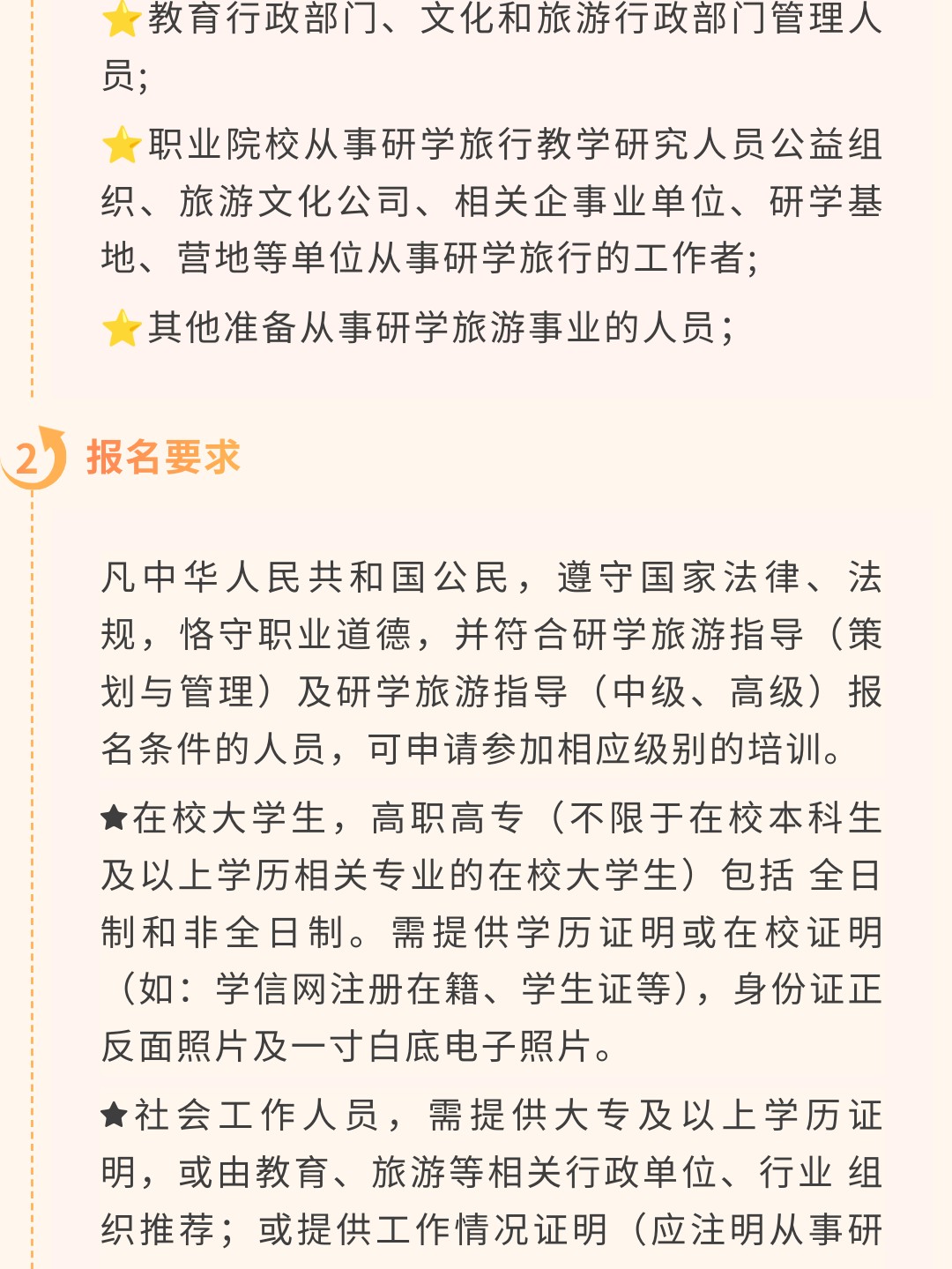 ⭐教育行政部门、文化和旅游行政部门管理人员;

⭐职业院校从事研学旅行教学研究人员公益组织、旅游文化公司、相关企事业单位、研学基地、营地等单位从事研学旅行的工作者;

⭐其他准备从事研学旅游事业的人员;

2 报名要求

凡中华人民共和国公民，遵守国家法律、法规，恪守职业道德，并符合研学旅游指导（策划与管理）及研学旅游指导（中级、高级）报名条件的人员，可申请参加相应级别的培训。

★在校大学生，高职高专（不限于在校本科生及以上学历相关专业的在校大学生）包括 全日制和非全日制。需提供学历证明或在校证明（如：学信网注册在籍、学生证等），身份证正反面照片及一寸白底电子照片。

★社会工作人员，需提供大专及以上学历证明，或由教育、旅游等相关行政单位、行业 组织推荐；或提供工作情况证明（应注明从事研